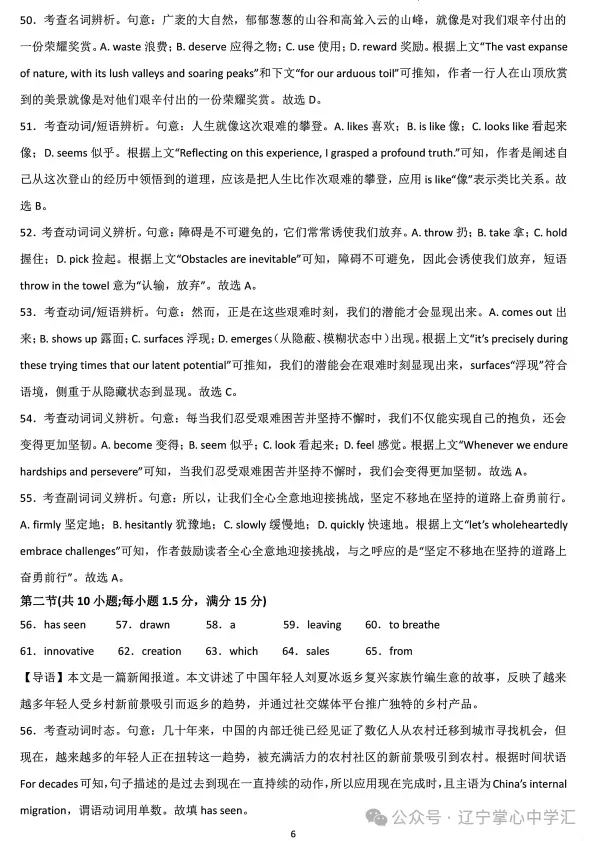 50．考查名词辨析。句意：广袤的大自然，郁郁葱葱的山谷和高耸入云的山峰，就像是对我们艰辛付出的一份荣耀奖赏。A. waste 浪费；B. deserve 应得之物；C. use 使用；D. reward 奖励。根据上文“The vast expanse of nature, with its lush valleys and soaring peaks”和下文“for our arduous toil”可推知，作者一行人在山顶欣赏到的美景就像是对他们艰辛付出的一份荣耀奖赏。故选 D。

51．考查动词/短语辨析。句意：人生就像这次艰难的攀登。A. likes 喜欢；B. is like 像；C. looks like 看起来像；D. seems 似乎。根据上文“Reflecting on this experience, I grasped a profound truth.”可知，作者是阐述自己从这次登山的经历中领悟到的道理，应该是把人生比作次艰难的攀登，应用 is like“像”表示类比关系。故选 B。

52．考查动词词义辨析。句意：障碍是不可避免的，它们常常诱使我们放弃。A. throw 扔；B. take 拿；C. hold 握住；D. pick 捡起。根据上文“Obstacles are inevitable”可知，障碍不可避免，因此会诱使我们放弃，短语 throw in the towel 意为“认输，放弃”。故选 A。

53．考查动词/短语辨析。句意：然而，正是在这些艰难时刻，我们的潜能才会显现出来。A. comes out 出来；B. shows up 露面；C. surfaces 浮现；D. emerges（从隐蔽、模糊状态中）出现。根据上文“it's precisely during these trying times that our latent potential”可推知，我们的潜能会在艰难时刻显现出来，surfaces“浮现”符合语境，侧重于从隐藏状态到显现。故选 C。

54．考查动词词义辨析。句意：每当我们忍受艰难困苦并坚持不懈时，我们不仅能实现自己的抱负，还会变得更加坚韧。A. become 变得；B. seem 似乎；C. look 看起来；D. feel 感觉。根据上文“Whenever we endure hardships and persevere”可知，当我们忍受艰难困苦并坚持不懈时，我们会变得更加坚韧。故选 A。

55．考查副词词义辨析。句意：所以，让我们全心全意地迎接挑战，坚定不移地在坚持的道路上奋勇前行。A. firmly 坚定地；B. hesitantly 犹豫地；C. slowly 缓慢地；D. quickly 快速地。根据上文“let's wholeheartedly embrace challenges”可知，作者鼓励读者全心全意地迎接挑战，与之呼应的是“坚定不移地在坚持的道路上奋勇前行”。故选 A。

第二节(共 10 小题;每小题 1.5 分，满分 15 分)

56．has seen 57．drawn 58．a 59．leaving 60．to breathe

61．innovative 62．creation 63．which 64．sales 65．from

【导语】本文是一篇新闻报道。本文讲述了中国年轻人刘夏冰返乡复兴家族竹编生意的故事，反映了越来越多年轻人受乡村新前景吸引而返乡的趋势，并通过社交媒体平台推广独特的乡村产品。

56．考查动词时态。句意：几十年来，中国的内部迁徙已经见证了数亿人从农村迁移到城市寻找机会，但现在，越来越多的年轻人正在扭转这一趋势，被充满活力的农村社区的新前景吸引到农村。根据时间状语 For decades 可知，句子描述的是过去到现在一直持续的动作，所以应用现在完成时，且主语为 China's internal migration，谓语动词用单数。故填 has seen。

公众号 · 辽宁掌心中学汇

6